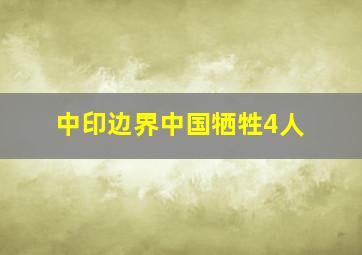 中印边界中国牺牲4人